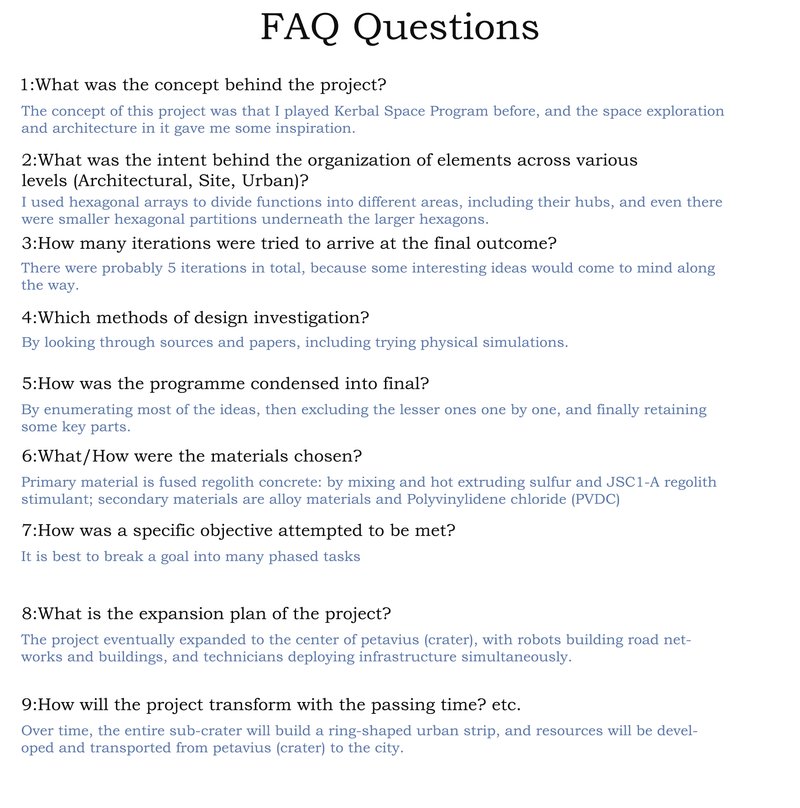 FAQ Questions

1:What was the concept behind the project?

The concept of this project was that I played Kerbal Space Program before, and the space exploration and architecture in it gave me some inspiration.

2:What was the intent behind the organization of elements across various levels (Architectural, Site, Urban)?

I used hexagonal arrays to divide functions into different areas, including their hubs, and even there were smaller hexagonal partitions underneath the larger hexagons.

3:How many iterations were tried to arrive at the final outcome?

There were probably 5 iterations in total, because some interesting ideas would come to mind along the way.

4:Which methods of design investigation?

By looking through sources and papers, including trying physical simulations.

5:How was the programme condensed into final?

By enumerating most of the ideas, then excluding the lesser ones one by one, and finally retaining some key parts.

6:What/How were the materials chosen?

Primary material is fused regolith concrete: by mixing and hot extruding sulfur and JSC1-A regolith stimulant; secondary materials are alloy materials and Polyvinylidene chloride (PVDC)

7:How was a specific objective attempted to be met?

It is best to break a goal into many phased tasks

8:What is the expansion plan of the project?

The project eventually expanded to the center of petavius (crater), with robots building road networks and buildings, and technicians deploying infrastructure simultaneously.

9:How will the project transform with the passing time? etc.

Over time, the entire sub-crater will build a ring-shaped urban strip, and resources will be developed and transported from petavius (crater) to the city.